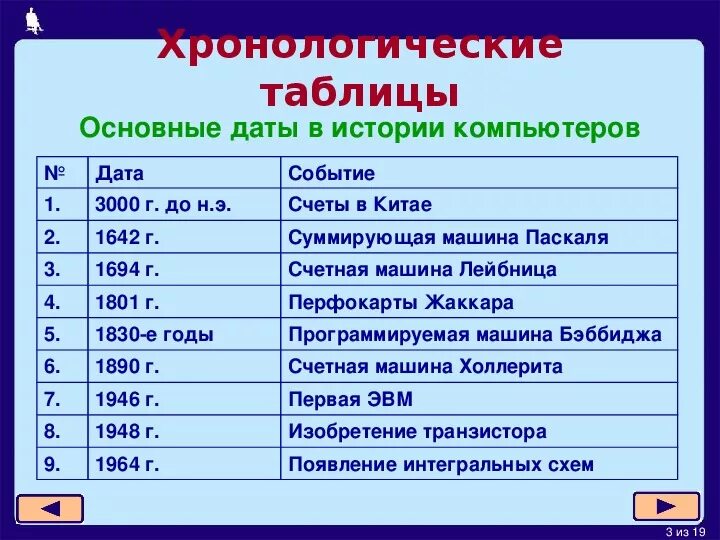 Хронологические таблицы

Основные даты в истории компьютеров

| № | Дата | Событие |
|---|---|---|
| 1. | 3000 г. до н.э. | Счеты в Китае |
| 2. | 1642 г. | Суммирующая машина Паскаля |
| 3. | 1694 г. | Счетная машина Лейбница |
| 4. | 1801 г. | Перфокарты Жаккара |
| 5. | 1830-е годы | Программируемая машина Бэббиджа |
| 6. | 1890 г. | Счетная машина Холлерита |
| 7. | 1946 г. | Первая ЭВМ |
| 8. | 1948 г. | Изобретение транзистора |
| 9. | 1964 г. | Появление интегральных схем |

3 из 19